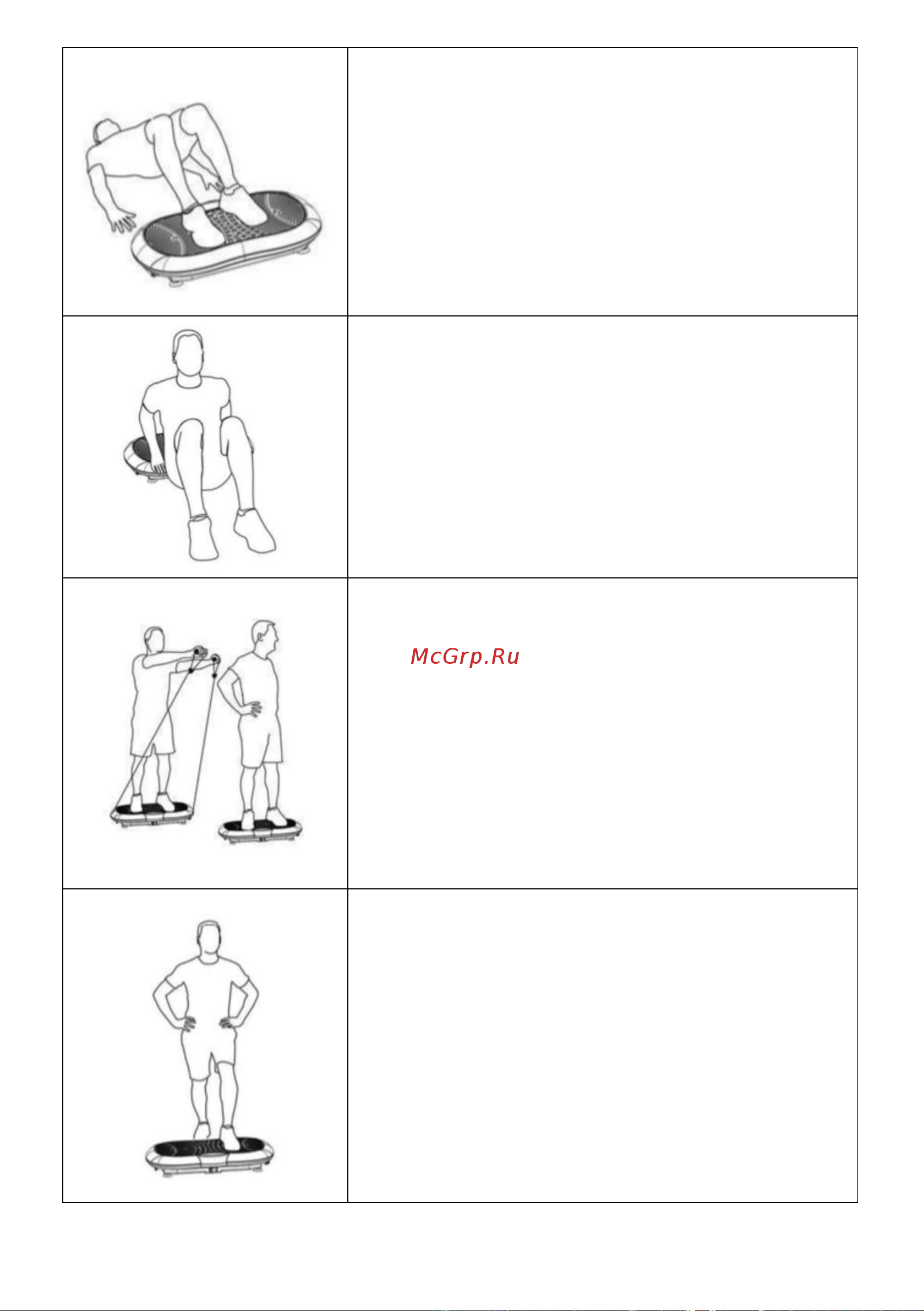 McGrp.Ru